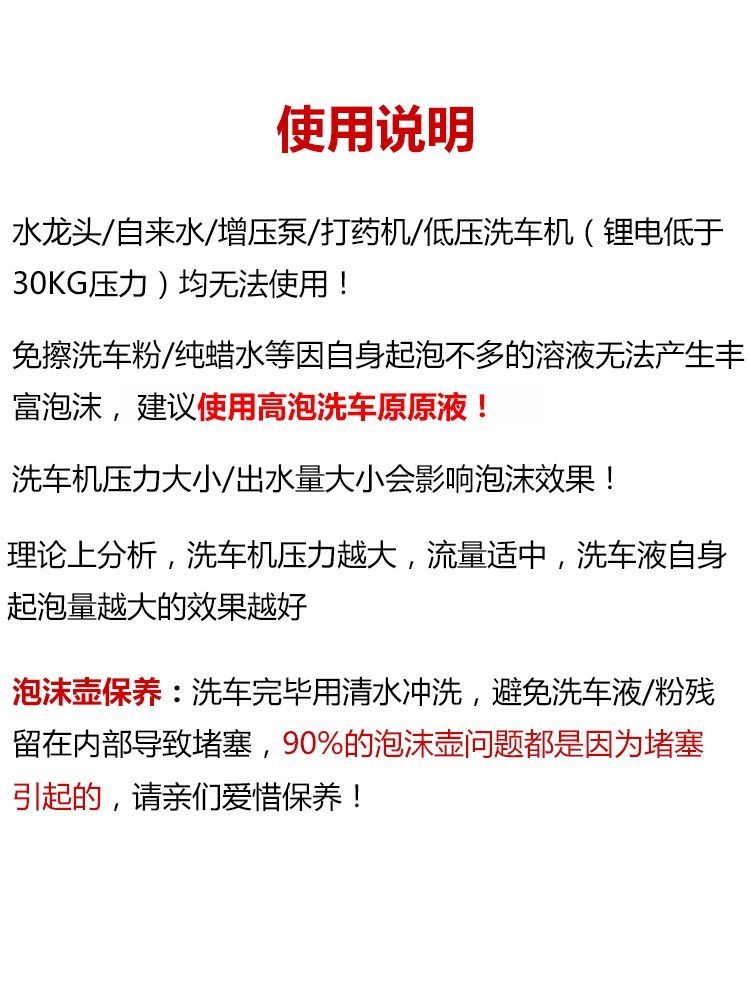 使用说明

水龙头/自来水/增压泵/打药机/低压洗车机（锂电低于30KG压力）均无法使用！

免擦洗车粉/纯蜡水等因自身起泡不多的溶液无法产生丰富泡沫，建议使用高泡洗车原原液！

洗车机压力大小/出水量大小会影响泡沫效果！

理论上分析，洗车机压力越大，流量适中，洗车液自身起泡量越大的效果越好

泡沫壶保养：洗车完毕用清水冲洗，避免洗车液/粉残留在内部导致堵塞，90%的泡沫壶问题都是因为堵塞引起的，请亲们爱惜保养！